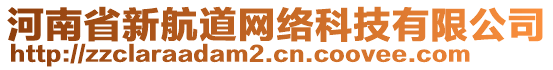 河南省新航道网络科技有限公司
http://zzclaraadam2.cn.coovee.com